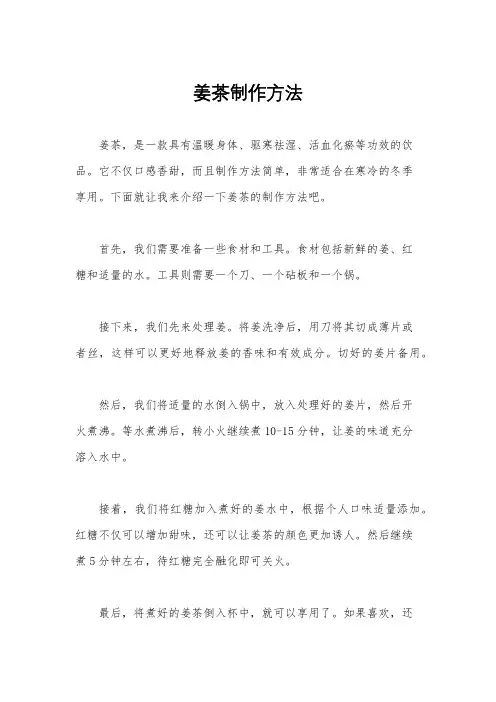 姜茶制作方法

姜茶，是一款具有温暖身体、驱寒祛湿、活血化瘀等功效的饮品。它不仅口感香甜，而且制作方法简单，非常适合在寒冷的冬季享用。下面就让我来介绍一下姜茶的制作方法吧。

首先，我们需要准备一些食材和工具。食材包括新鲜的姜、红糖和适量的水。工具则需要一个刀、一个砧板和一个锅。

接下来，我们先来处理姜。将姜洗净后，用刀将其切成薄片或者丝，这样可以更好地释放姜的香味和有效成分。切好的姜片备用。

然后，我们将适量的水倒入锅中，放入处理好的姜片，然后开火煮沸。等水煮沸后，转小火继续煮 10-15 分钟，让姜的味道充分溶入水中。

接着，我们将红糖加入煮好的姜水中，根据个人口味适量添加。红糖不仅可以增加甜味，还可以让姜茶的颜色更加诱人。然后继续煮 5 分钟左右，待红糖完全融化即可关火。

最后，将煮好的姜茶倒入杯中，就可以享用了。如果喜欢，还